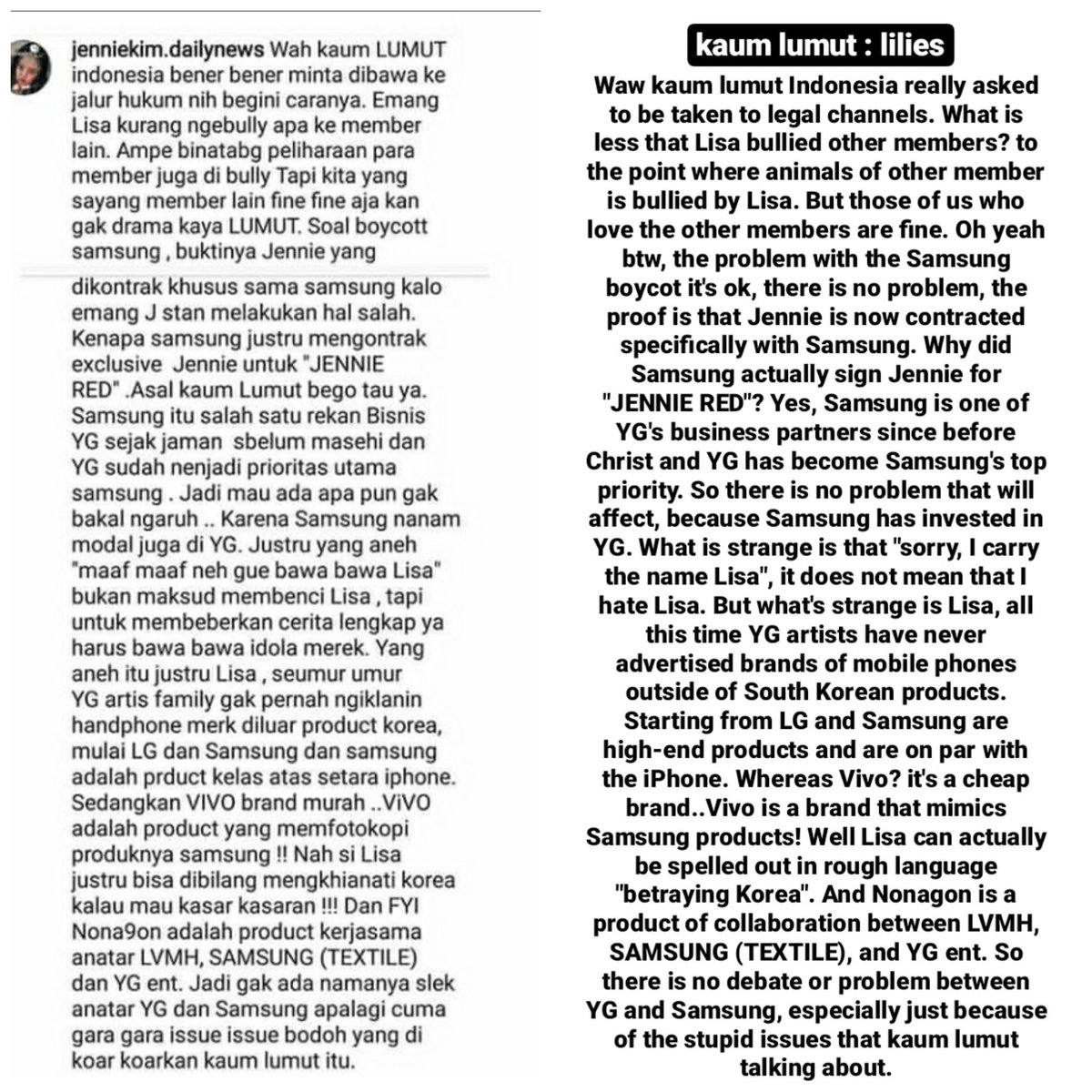 jenniekim.dailynews Wah kaum LUMUT indonesia bener bener minta dibawa ke jalur hukum nih begini caranya. Emang Lisa kurang ngebully apa ke member lain. Ampe binatabg peliharaan para member juga di bully Tapi kita yang sayang member lain fine fine aja kan gak drama kaya LUMUT. Soal boycott samsung , buktinya Jennie yang

dikontrak khusus sama samsung kalo emang J stan melakukan hal salah. Kenapa samsung justru mengontrak exclusive Jennie untuk "JENNIE RED" .Asal kaum Lumut bego tau ya. Samsung itu salah satu rekan Bisnis YG sejak jaman sbelum masehi dan YG sudah nenjadi prioritas utama samsung . Jadi mau ada apa pun gak bakal ngaruh .. Karena Samsung nanam modal juga di YG. Justru yang aneh "maaf maaf neh gue bawa bawa Lisa" bukan maksud membenci Lisa , tapi untuk membeberkan cerita lengkap ya harus bawa bawa idola merek. Yang aneh itu justru Lisa , seumur umur YG artis family gak pernah ngiklanin handphone merk diluar product korea, mulai LG dan Samsung dan samsung adalah prduct kelas atas setara iphone. Sedangkan VIVO brand murah ..ViVO adalah product yang memfotokopi produknya samsung !! Nah si Lisa justru bisa dibilang mengkhianati korea kalau mau kasar kasaran !!! Dan FYI Nona9on adalah product kerjasama anatar LVMH, SAMSUNG (TEXTILE) dan YG ent. Jadi gak ada namanya slek anatar YG dan Samsung apalagi cuma gara gara issue issue bodoh yang di koar koarkan kaum lumut itu.

kaum lumut : lilies

Waw kaum lumut Indonesia really asked to be taken to legal channels. What is less that Lisa bullied other members? to the point where animals of other member is bullied by Lisa. But those of us who love the other members are fine. Oh yeah btw, the problem with the Samsung boycot it's ok, there is no problem, the proof is that Jennie is now contracted specifically with Samsung. Why did Samsung actually sign Jennie for "JENNIE RED"? Yes, Samsung is one of YG's business partners since before Christ and YG has become Samsung's top priority. So there is no problem that will affect, because Samsung has invested in YG. What is strange is that "sorry, I carry the name Lisa", it does not mean that I hate Lisa. But what's strange is Lisa, all this time YG artists have never advertised brands of mobile phones outside of South Korean products. Starting from LG and Samsung are high-end products and are on par with the iPhone. Whereas Vivo? it's a cheap brand..Vivo is a brand that mimics Samsung products! Well Lisa can actually be spelled out in rough language "betraying Korea". And Nonagon is a product of collaboration between LVMH, SAMSUNG (TEXTILE), and YG ent. So there is no debate or problem between YG and Samsung, especially just because of the stupid issues that kaum lumut talking about.